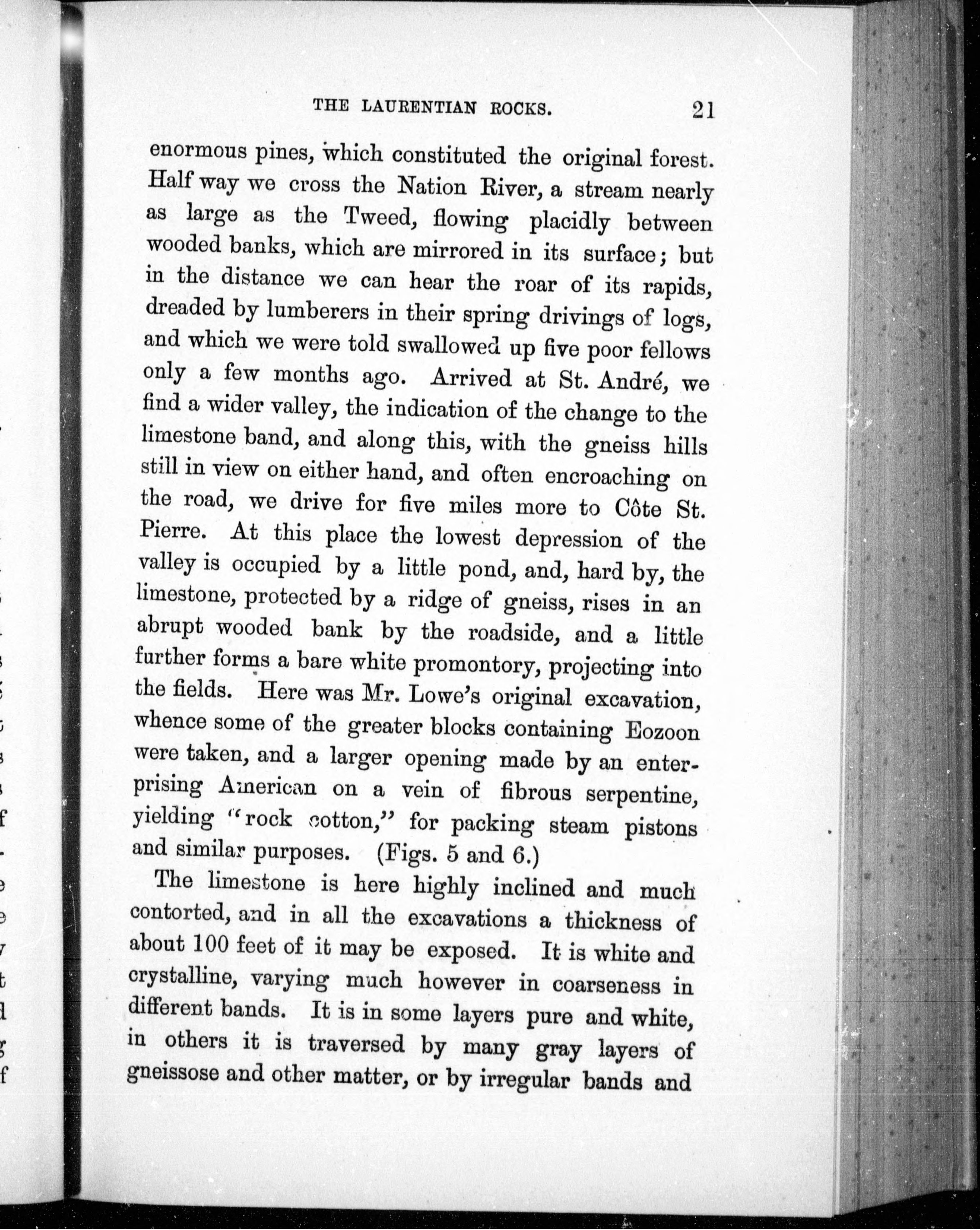 THE LAURENTIAN ROCKS. 21

enormous pines, which constituted the original forest. Half way we cross the Nation River, a stream nearly as large as the Tweed, flowing placidly between wooded banks, which are mirrored in its surface; but in the distance we can hear the roar of its rapids, dreaded by lumberers in their spring drivings of logs, and which we were told swallowed up five poor fellows only a few months ago. Arrived at St. André, we find a wider valley, the indication of the change to the limestone band, and along this, with the gneiss hills still in view on either hand, and often encroaching on the road, we drive for five miles more to Côte St. Pierre. At this place the lowest depression of the valley is occupied by a little pond, and, hard by, the limestone, protected by a ridge of gneiss, rises in an abrupt wooded bank by the roadside, and a little further forms a bare white promontory, projecting into the fields. Here was Mr. Lowe's original excavation, whence some of the greater blocks containing Eozoon were taken, and a larger opening made by an enterprising American on a vein of fibrous serpentine, yielding "rock cotton," for packing steam pistons and similar purposes. (Figs. 5 and 6.)

The limestone is here highly inclined and much contorted, and in all the excavations a thickness of about 100 feet of it may be exposed. It is white and crystalline, varying much however in coarseness in different bands. It is in some layers pure and white, in others it is traversed by many gray layers of gneissose and other matter, or by irregular bands and